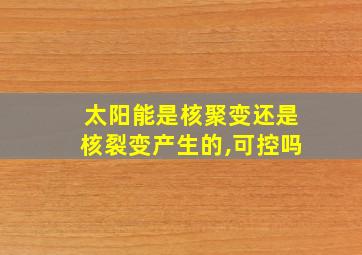 太阳能是核聚变还是核裂变产生的,可控吗